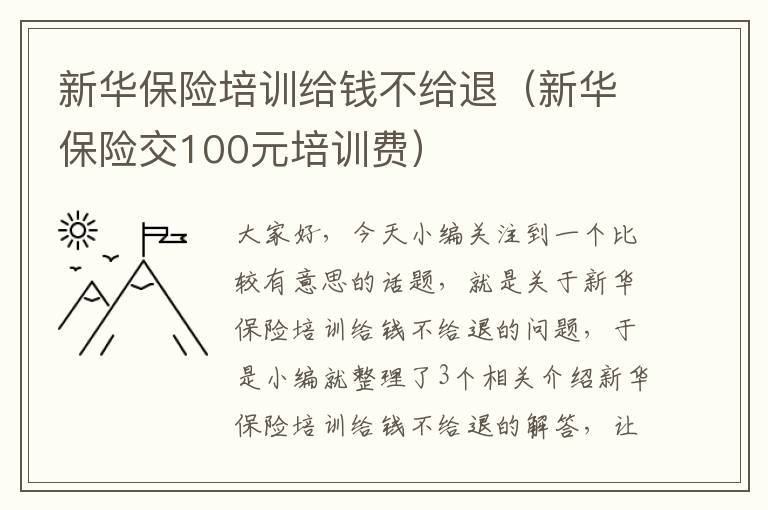 新华保险培训给钱不给退（新华保险交100元培训费）

大家好，今天小编关注到一个比较有意思的话题，就是关于新华保险培训给钱不给退的问题，于是小编就整理了3个相关介绍新华保险培训给钱不给退的解答，让